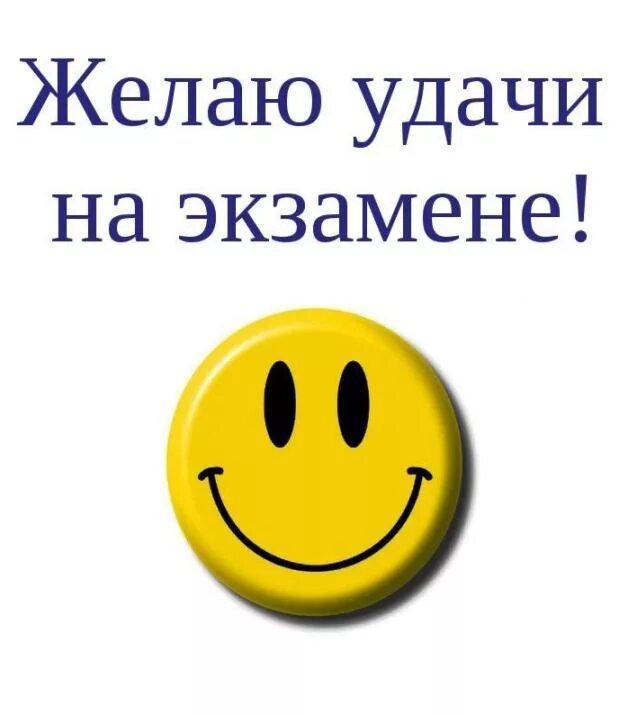 Желаю удачи на экзамене!